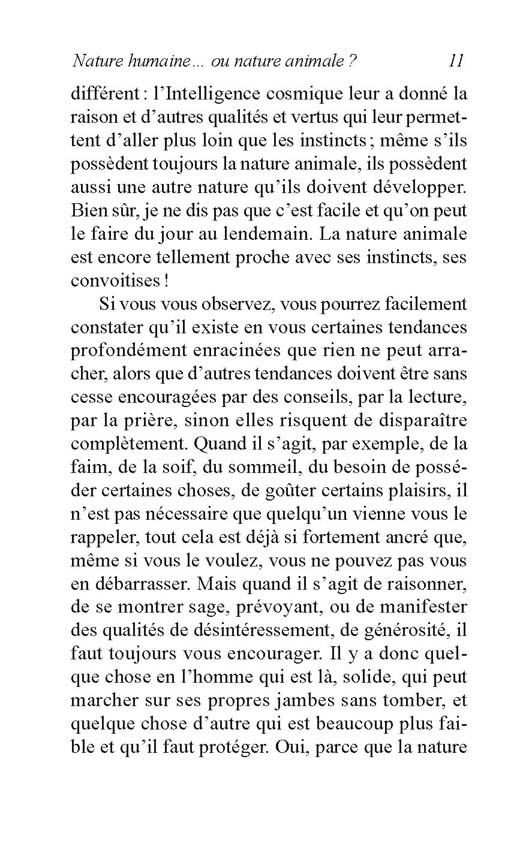 Nature humaine... ou nature animale ? 11

différent : l'Intelligence cosmique leur a donné la raison et d'autres qualités et vertus qui leur permettent d'aller plus loin que les instincts ; même s'ils possèdent toujours la nature animale, ils possèdent aussi une autre nature qu'ils doivent développer. Bien sûr, je ne dis pas que c'est facile et qu'on peut le faire du jour au lendemain. La nature animale est encore tellement proche avec ses instincts, ses convoitises !

Si vous vous observez, vous pourrez facilement constater qu'il existe en vous certaines tendances profondément enracinées que rien ne peut arracher, alors que d'autres tendances doivent être sans cesse encouragées par des conseils, par la lecture, par la prière, sinon elles risquent de disparaître complètement. Quand il s'agit, par exemple, de la faim, de la soif, du sommeil, du besoin de posséder certaines choses, de goûter certains plaisirs, il n'est pas nécessaire que quelqu'un vienne vous le rappeler, tout cela est déjà si fortement ancré que, même si vous le voulez, vous ne pouvez pas vous en débarrasser. Mais quand il s'agit de raisonner, de se montrer sage, prévoyant, ou de manifester des qualités de désintéressement, de générosité, il faut toujours vous encourager. Il y a donc quelque chose en l'homme qui est là, solide, qui peut marcher sur ses propres jambes sans tomber, et quelque chose d'autre qui est beaucoup plus faible et qu'il faut protéger. Oui, parce que la nature